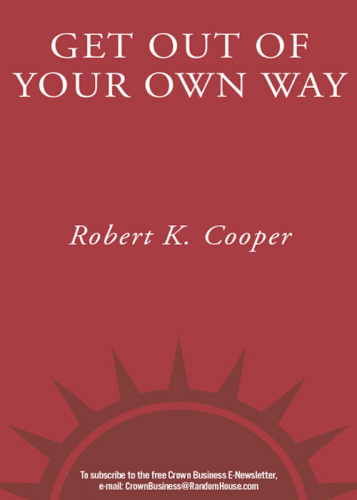 GET OUT OF YOUR OWN WAY

Robert K. Cooper

To subscribe to the free Crown Business E-Newsletter, e-mail: CrownBusiness@RandomHouse.com